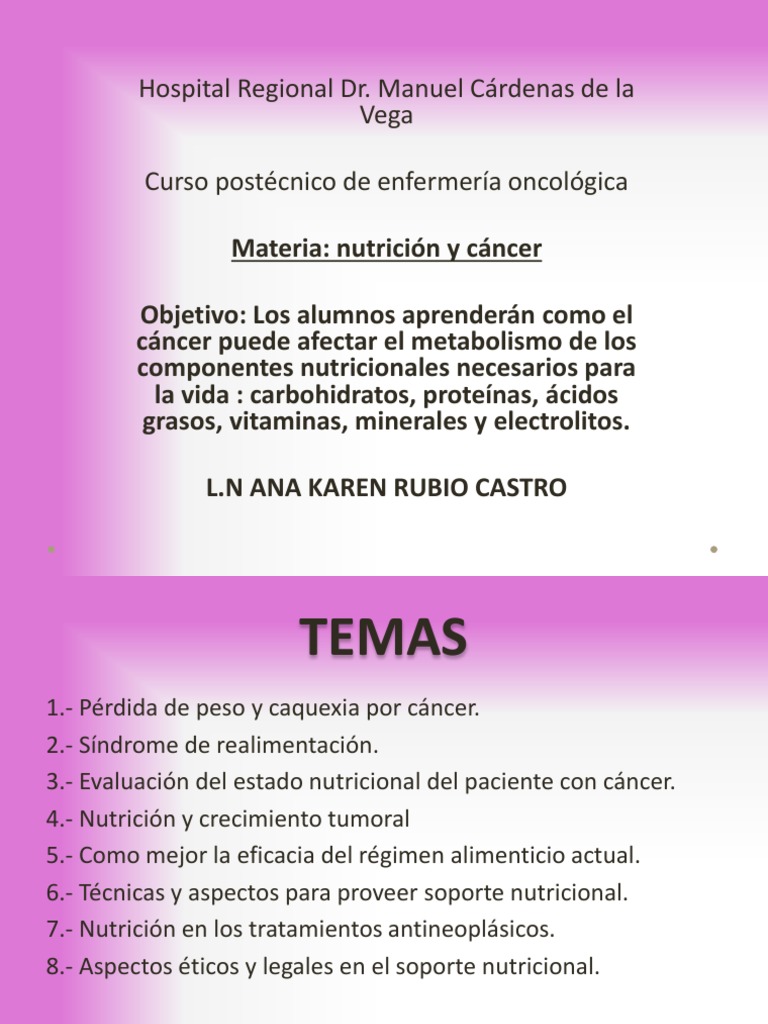 Hospital Regional Dr. Manuel Cárdenas de la Vega

Curso postécnico de enfermería oncológica

Materia: nutrición y cáncer

Objetivo: Los alumnos aprenderán como el cáncer puede afectar el metabolismo de los componentes nutricionales necesarios para la vida : carbohidratos, proteínas, ácidos grasos, vitaminas, minerales y electrolitos.

L.N ANA KAREN RUBIO CASTRO

TEMAS

1.- Pérdida de peso y caquexia por cáncer.
2.- Síndrome de realimentación.
3.- Evaluación del estado nutricional del paciente con cáncer.
4.- Nutrición y crecimiento tumoral
5.- Como mejor la eficacia del régimen alimenticio actual.
6.- Técnicas y aspectos para proveer soporte nutricional.
7.- Nutrición en los tratamientos antineoplásicos.
8.- Aspectos éticos y legales en el soporte nutricional.